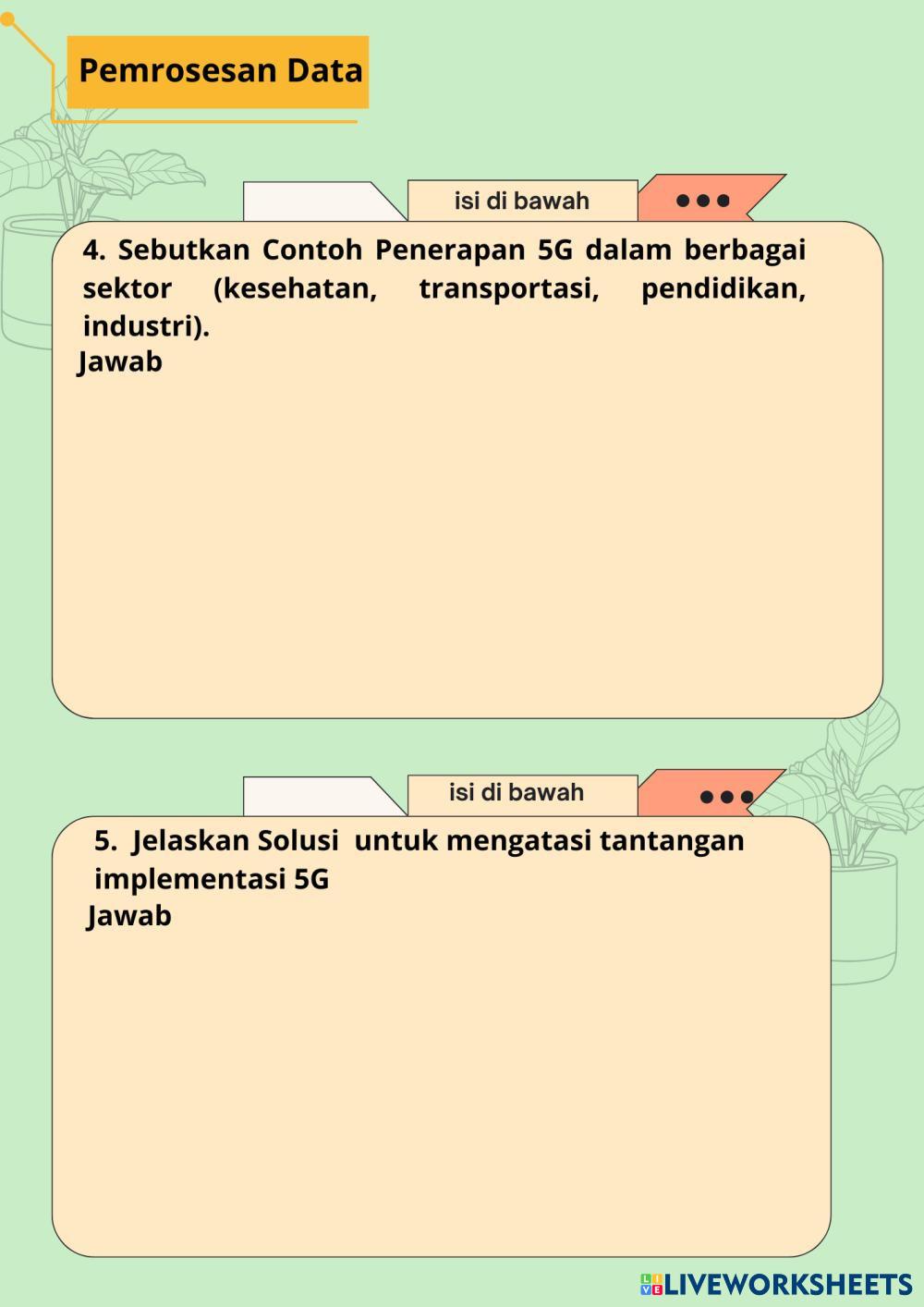 Pemrosesan Data

isi di bawah

4. Sebutkan Contoh Penerapan 5G dalam berbagai sektor (kesehatan, transportasi, pendidikan, industri).
Jawab

isi di bawah

5. Jelaskan Solusi untuk mengatasi tantangan implementasi 5G
Jawab

LIVEWORKSHEETS